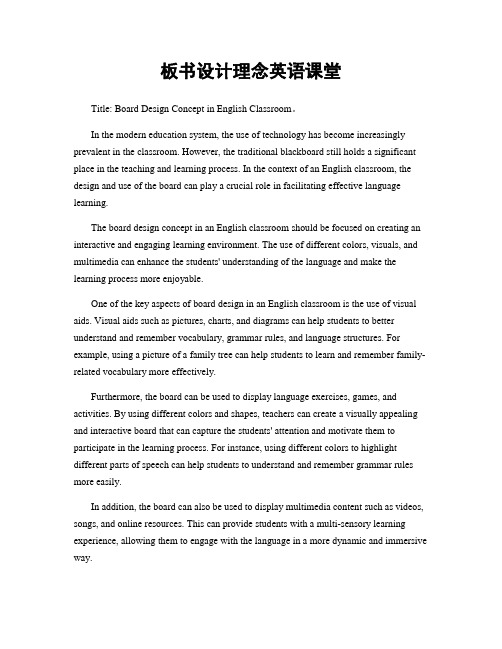 板书设计理念英语课堂

Title: Board Design Concept in English Classroom。

In the modern education system, the use of technology has become increasingly prevalent in the classroom. However, the traditional blackboard still holds a significant place in the teaching and learning process. In the context of an English classroom, the design and use of the board can play a crucial role in facilitating effective language learning.

The board design concept in an English classroom should be focused on creating an interactive and engaging learning environment. The use of different colors, visuals, and multimedia can enhance the students' understanding of the language and make the learning process more enjoyable.

One of the key aspects of board design in an English classroom is the use of visual aids. Visual aids such as pictures, charts, and diagrams can help students to better understand and remember vocabulary, grammar rules, and language structures. For example, using a picture of a family tree can help students to learn and remember family-related vocabulary more effectively.

Furthermore, the board can be used to display language exercises, games, and activities. By using different colors and shapes, teachers can create a visually appealing and interactive board that can capture the students' attention and motivate them to participate in the learning process. For instance, using different colors to highlight different parts of speech can help students to understand and remember grammar rules more easily.

In addition, the board can also be used to display multimedia content such as videos, songs, and online resources. This can provide students with a multi-sensory learning experience, allowing them to engage with the language in a more dynamic and immersive way.